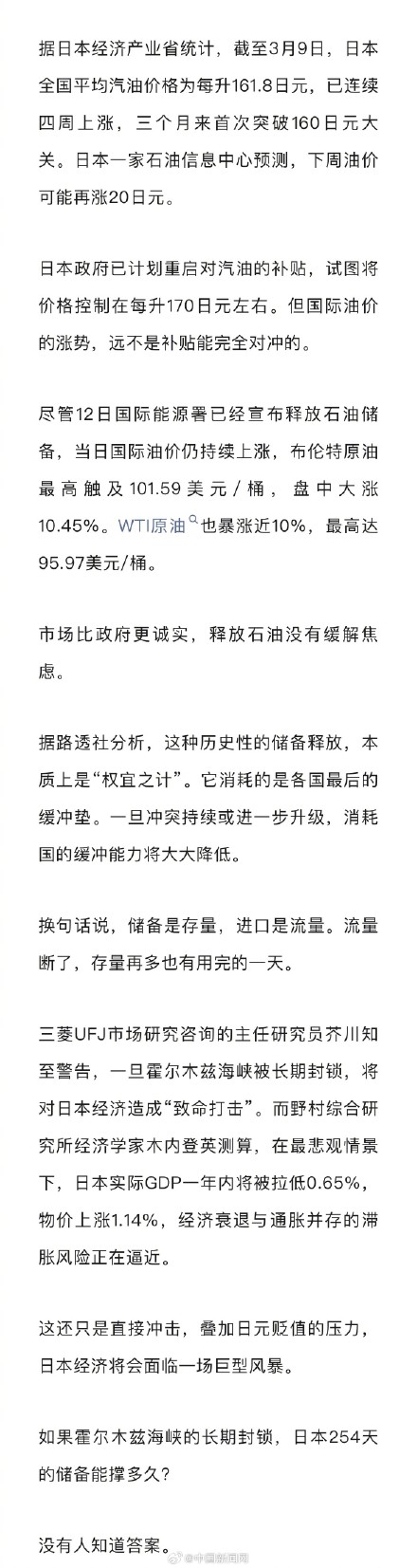 据日本经济产业省统计，截至3月9日，日本全国平均汽油价格为每升161.8日元，已连续四周上涨，三个月来首次突破160日元大关。日本一家石油信息中心预测，下周油价可能再涨20日元。

日本政府已计划重启对汽油的补贴，试图将价格控制在每升170日元左右。但国际油价的涨势，远不是补贴能完全对冲的。

尽管12日国际能源署已经宣布释放石油储备，当日国际油价仍持续上涨，布伦特原油最高触及101.59美元/桶，盘中大涨10.45%。WTI原油也暴涨近10%，最高达95.97美元/桶。

市场比政府更诚实，释放石油没有缓解焦虑。

据路透社分析，这种历史性的储备释放，本质上是“权宜之计”。它消耗的是各国最后的缓冲垫。一旦冲突持续或进一步升级，消耗国的缓冲能力将大大降低。

换句话说，储备是存量，进口是流量。流量断了，存量再多也有用完的一天。

三菱UFJ市场研究咨询的主任研究员芥川知至警告，一旦霍尔木兹海峡被长期封锁，将对日本经济造成“致命打击”。而野村综合研究所经济学家木内登英测算，在最悲观情景下，日本实际GDP一年内将被拉低0.65%，物价上涨1.14%，经济衰退与通胀并存的滞胀风险正在逼近。

这还只是直接冲击，叠加日元贬值的压力，日本经济将会面临一场巨型风暴。

如果霍尔木兹海峡的长期封锁，日本254天的储备能撑多久？

没有人知道答案。

@中国新闻网